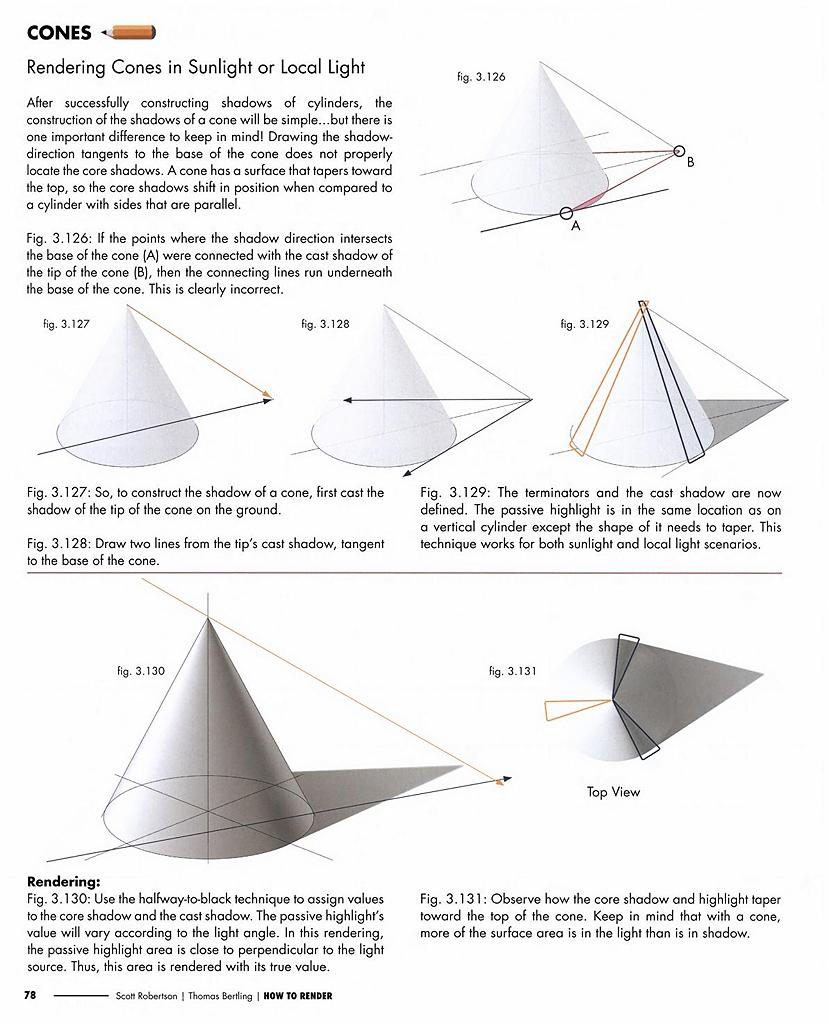 CONES

Rendering Cones in Sunlight or Local Light

After successfully constructing shadows of cylinders, the construction of the shadows of a cone will be simple...but there is one important difference to keep in mind! Drawing the shadow-direction tangents to the base of the cone does not properly locate the core shadows. A cone has a surface that tapers toward the top, so the core shadows shift in position when compared to a cylinder with sides that are parallel.

Fig. 3.126: If the points where the shadow direction intersects the base of the cone (A) were connected with the cast shadow of the tip of the cone (B), then the connecting lines run underneath the base of the cone. This is clearly incorrect.

fig. 3.126

B

A

fig. 3.127

fig. 3.128

fig. 3.129

Fig. 3.127: So, to construct the shadow of a cone, first cast the shadow of the tip of the cone on the ground.

Fig. 3.128: Draw two lines from the tip's cast shadow, tangent to the base of the cone.

Fig. 3.129: The terminators and the cast shadow are now defined. The passive highlight is in the same location as on a vertical cylinder except the shape of it needs to taper. This technique works for both sunlight and local light scenarios.

fig. 3.130

fig. 3.131

Top View

Rendering:
Fig. 3.130: Use the halfway-to-black technique to assign values to the core shadow and the cast shadow. The passive highlight's value will vary according to the light angle. In this rendering, the passive highlight area is close to perpendicular to the light source. Thus, this area is rendered with its true value.

Fig. 3.131: Observe how the core shadow and highlight taper toward the top of the cone. Keep in mind that with a cone, more of the surface area is in the light than is in shadow.

78 Scott Robertson | Thomas Bertling | HOW TO RENDER